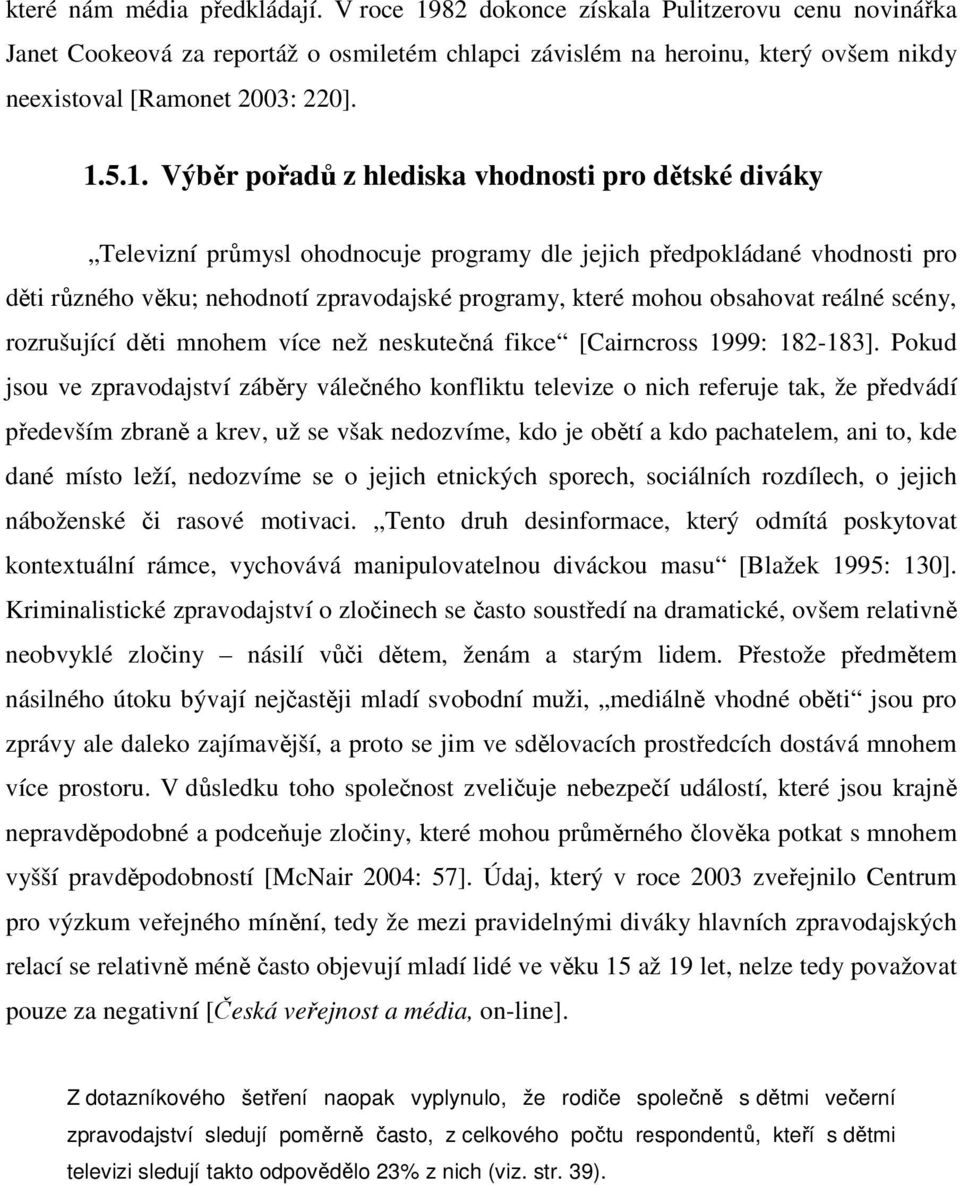 které nám média předkládají. V roce 1982 dokonce získala Pulitzerovu cenu novinářka Janet Cookeová za reportáž o osmiletém chlapci závislém na heroinu, který ovšem nikdy neexistoval [Ramonet 2003: 220].

1.5.1. Výběr pořadů z hlediska vhodnosti pro dětské diváky

„Televizní průmysl ohodnocuje programy dle jejich předpokládané vhodnosti pro děti různého věku; nehodnotí zpravodajské programy, které mohou obsahovat reálné scény, rozrušující děti mnohem více než neskutečná fikce“ [Cairncross 1999: 182-183]. Pokud jsou ve zpravodajství záběry válečného konfliktu televize o nich referuje tak, že předvádí především zbraně a krev, už se však nedozvíme, kdo je obětí a kdo pachatelem, ani to, kde dané místo leží, nedozvíme se o jejich etnických sporech, sociálních rozdílech, o jejich náboženské či rasové motivaci. „Tento druh desinformace, který odmítá poskytovat kontextuální rámce, vychovává manipulovatelnou diváckou masu“ [Blažek 1995: 130]. Kriminalistické zpravodajství o zločinech se často soustředí na dramatické, ovšem relativně neobvyklé zločiny – násilí vůči dětem, ženám a starým lidem. Přestože předmětem násilného útoku bývají nejčastěji mladí svobodní muži, „mediálně vhodné oběti“ jsou pro zprávy ale daleko zajímavější, a proto se jim ve sdělovacích prostředcích dostává mnohem více prostoru. V důsledku toho společnost zveličuje nebezpečí událostí, které jsou krajně nepravděpodobné a podceňuje zločiny, které mohou průměrného člověka potkat s mnohem vyšší pravděpodobností [McNair 2004: 57]. Údaj, který v roce 2003 zveřejnilo Centrum pro výzkum veřejného mínění, tedy že mezi pravidelnými diváky hlavních zpravodajských relací se relativně méně často objevují mladí lidé ve věku 15 až 19 let, nelze tedy považovat pouze za negativní [Česká veřejnost a média, on-line].

Z dotazníkového šetření naopak vyplynulo, že rodiče společně s dětmi večerní zpravodajství sledují poměrně často, z celkového počtu respondentů, kteří s dětmi televizi sledují takto odpovědělo 23% z nich (viz. str. 39).